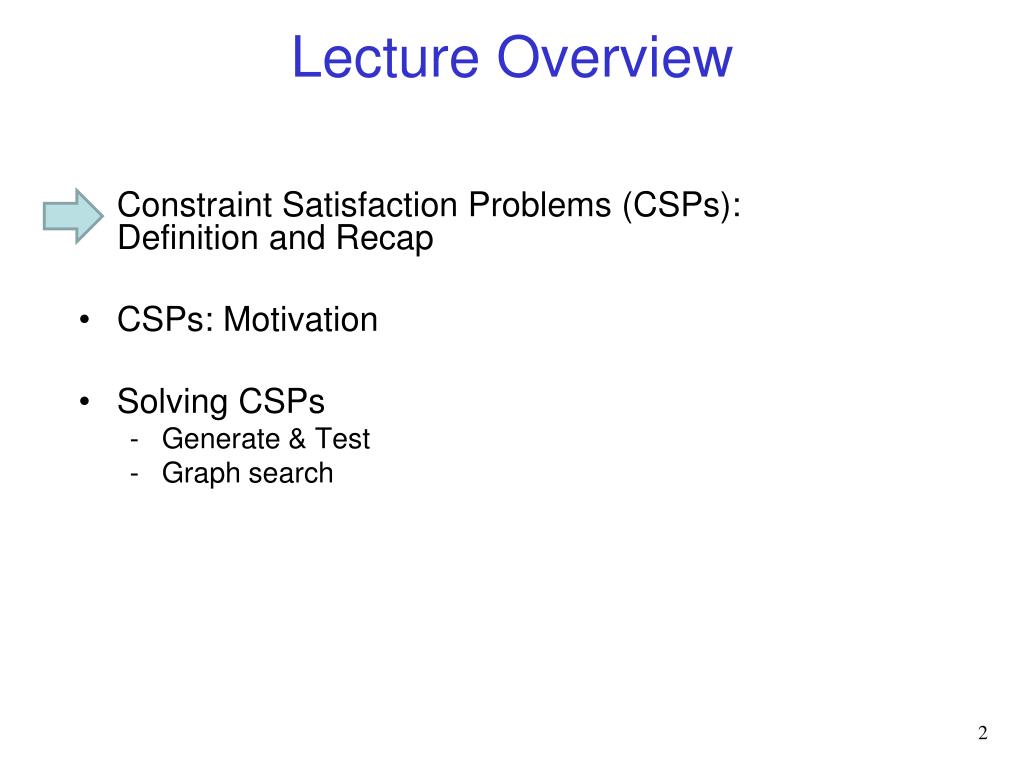 Lecture Overview

Constraint Satisfaction Problems (CSPs): Definition and Recap

• CSPs: Motivation

• Solving CSPs
- Generate & Test
- Graph search

2